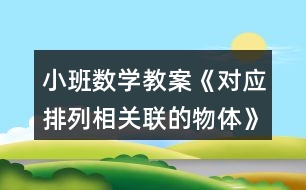 小班数学教案《对应排列相关联的物体》